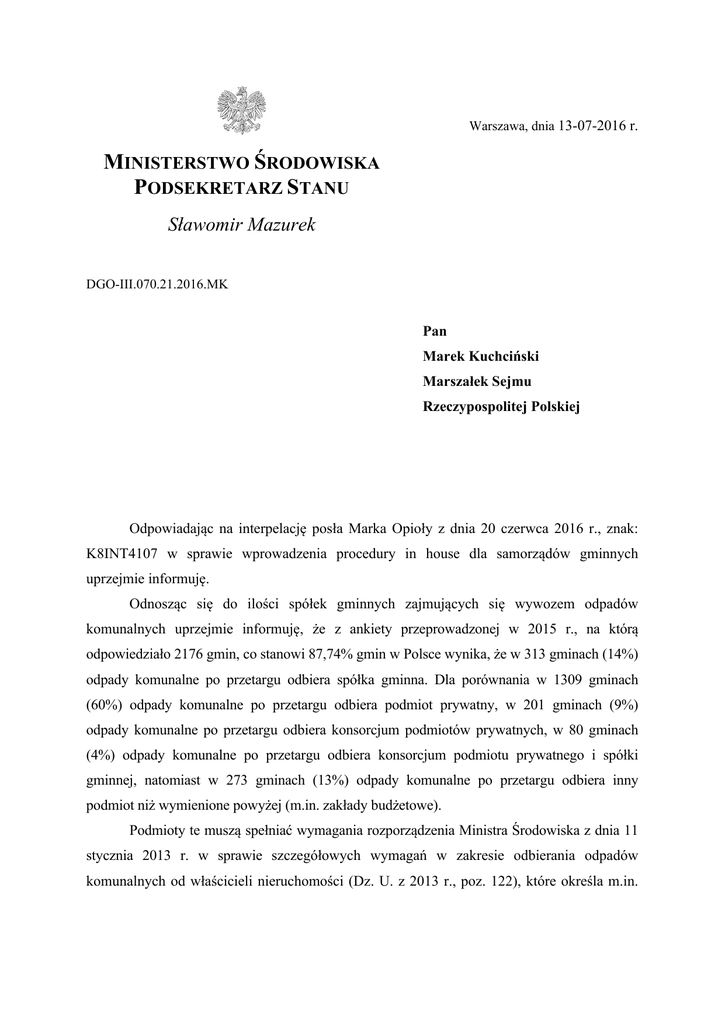 Warszawa, dnia 13-07-2016 r.

MINISTERSTWO ŚRODOWISKA
PODSEKRETARZ STANU

Sławomir Mazurek

DGO-III.070.21.2016.MK

Pan
Marek Kuchciński
Marszałek Sejmu
Rzeczypospolitej Polskiej

Odpowiadając na interpelację posła Marka Opioły z dnia 20 czerwca 2016 r., znak: K8INT4107 w sprawie wprowadzenia procedury in house dla samorządów gminnych uprzejmie informuję.

Odnosząc się do ilości spółek gminnych zajmujących się wywozem odpadów komunalnych uprzejmie informuję, że z ankiety przeprowadzonej w 2015 r., na którą odpowiedziało 2176 gmin, co stanowi 87,74% gmin w Polsce wynika, że w 313 gminach (14%) odpady komunalne po przetargu odbiera spółka gminna. Dla porównania w 1309 gminach (60%) odpady komunalne po przetargu odbiera podmiot prywatny, w 201 gminach (9%) odpady komunalne po przetargu odbiera konsorcjum podmiotów prywatnych, w 80 gminach (4%) odpady komunalne po przetargu odbiera konsorcjum podmiotu prywatnego i spółki gminnej, natomiast w 273 gminach (13%) odpady komunalne po przetargu odbiera inny podmiot niż wymienione powyżej (m.in. zakłady budżetowe).

Podmioty te muszą spełniać wymagania rozporządzenia Ministra Środowiska z dnia 11 stycznia 2013 r. w sprawie szczegółowych wymagań w zakresie odbierania odpadów komunalnych od właścicieli nieruchomości (Dz. U. z 2013 r., poz. 122), które określa m.in.